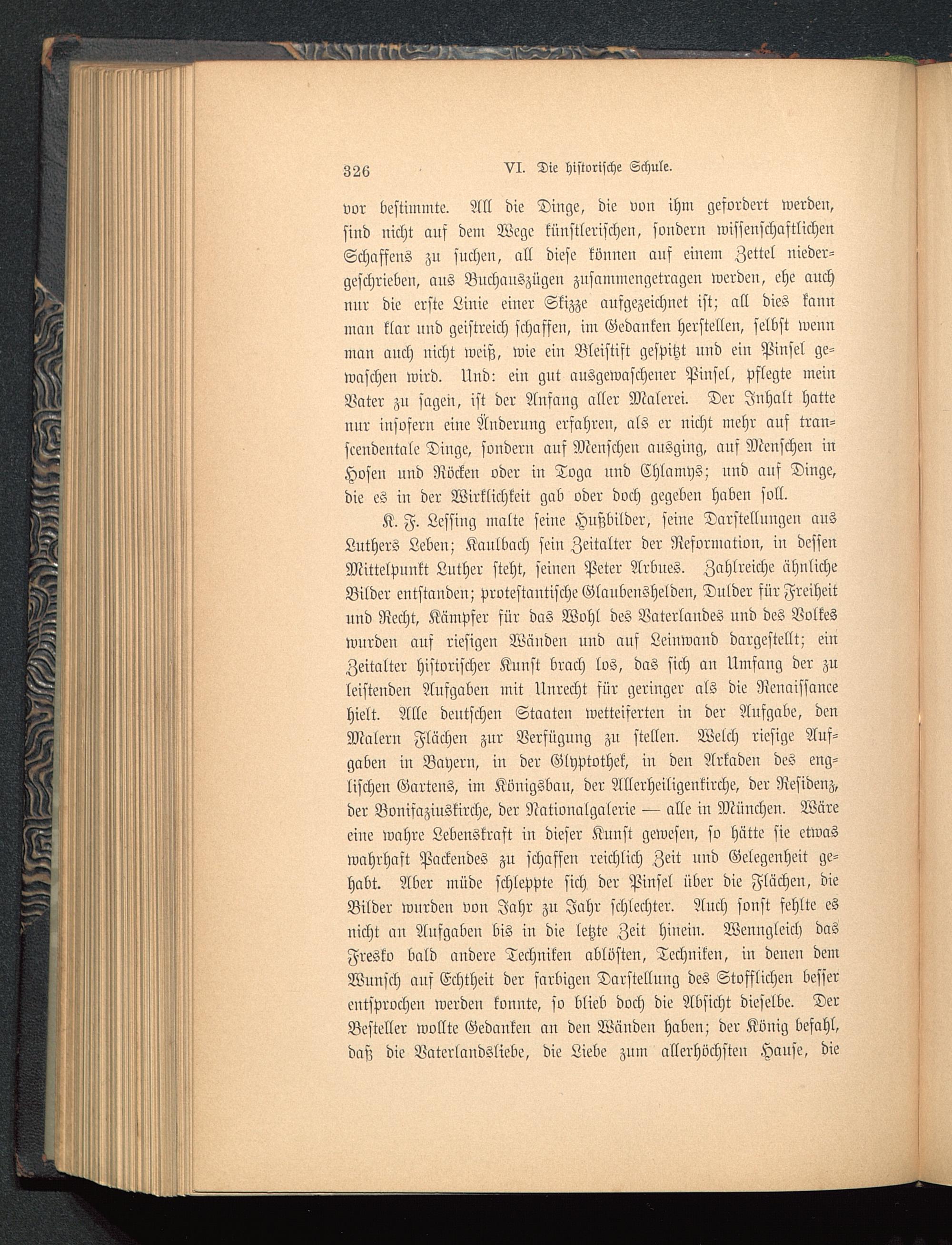 326 VI. Die historische Schule.

vor bestimmte. All die Dinge, die von ihm gefordert werden, sind nicht auf dem Wege künstlerischen, sondern wissenschaftlichen Schaffens zu suchen, all diese können auf einem Zettel niedergeschrieben, aus Buchauszügen zusammengetragen werden, ehe auch nur die erste Linie einer Skizze aufgezeichnet ist; all dies kann man klar und geistreich schaffen, im Gedanken herstellen, selbst wenn man auch nicht weiß, wie ein Bleistift gespitzt und ein Pinsel gewaschen wird. Und: ein gut ausgewaschener Pinsel, pflegte mein Vater zu sagen, ist der Anfang aller Malerei. Der Inhalt hatte nur insofern eine Änderung erfahren, als er nicht mehr auf transcendentale Dinge, sondern auf Menschen ausging, auf Menschen in Hosen und Röcken oder in Toga und Chlamys; und auf Dinge, die es in der Wirklichkeit gab oder doch gegeben haben soll.

K. F. Lessing malte seine Hußbilder, seine Darstellungen aus Luthers Leben; Kaulbach sein Zeitalter der Reformation, in dessen Mittelpunkt Luther steht, seinen Peter Arbues. Zahlreiche ähnliche Bilder entstanden; protestantische Glaubenshelden, Dulder für Freiheit und Recht, Kämpfer für das Wohl des Vaterlandes und des Volkes wurden auf riesigen Wänden und auf Leinwand dargestellt; ein Zeitalter historischer Kunst brach los, das sich an Umfang der zu leistenden Aufgaben mit Unrecht für geringer als die Renaissance hielt. Alle deutschen Staaten wetteiferten in der Aufgabe, den Malern Flächen zur Verfügung zu stellen. Welch riesige Aufgaben in Bayern, in der Glyptothek, in den Arkaden des englischen Gartens, im Königsbau, der Allerheiligenkirche, der Residenz, der Bonifaziuskirche, der Nationalgalerie — alle in München. Wäre eine wahre Lebenskraft in dieser Kunst gewesen, so hätte sie etwas wahrhaft Packendes zu schaffen reichlich Zeit und Gelegenheit gehabt. Aber müde schleppte sich der Pinsel über die Flächen, die Bilder wurden von Jahr zu Jahr schlechter. Auch sonst fehlte es nicht an Aufgaben bis in die letzte Zeit hinein. Wenngleich das Fresko bald andere Techniken ablösten, Techniken, in denen dem Wunsch auf Echtheit der farbigen Darstellung des Stofflichen besser entsprochen werden konnte, so blieb doch die Absicht dieselbe. Der Besteller wollte Gedanken an den Wänden haben; der König befahl, daß die Vaterlandsliebe, die Liebe zum allerhöchsten Hause, die